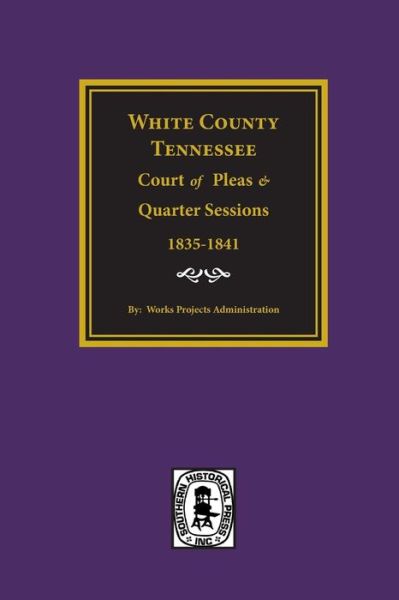 WHITE COUNTY TENNESSEE

Court of Pleas & Quarter Sessions

1835-1841

By: Works Projects Administration

SOUTHERN HISTORICAL PRESS INC